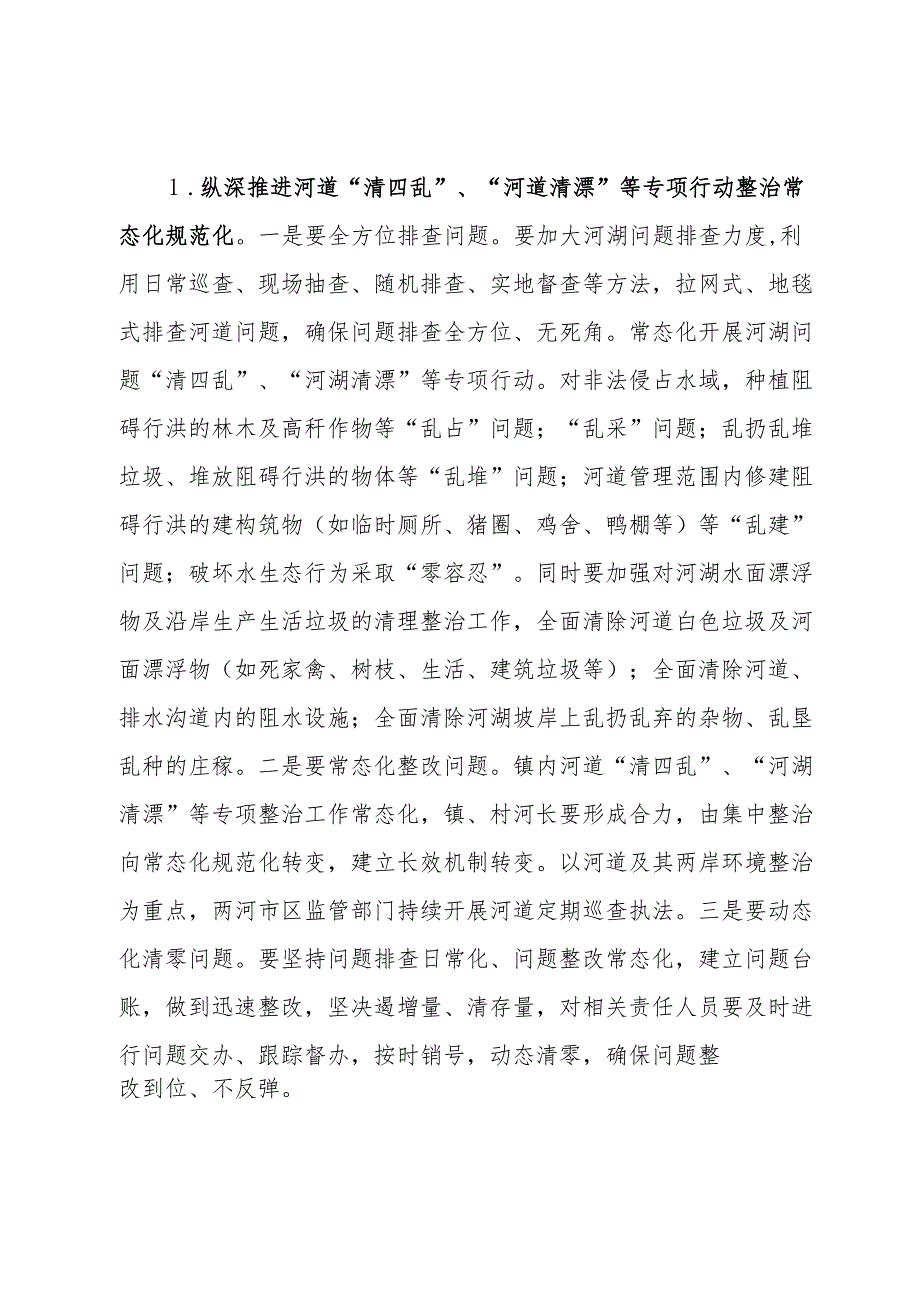 1．纵深推进河道“清四乱”、“河道清漂”等专项行动整治常态化规范化。一是要全方位排查问题。要加大河湖问题排查力度,利用日常巡查、现场抽查、随机排查、实地督查等方法，拉网式、地毯式排查河道问题，确保问题排查全方位、无死角。常态化开展河湖问题“清四乱”、“河湖清漂”等专项行动。对非法侵占水域，种植阻碍行洪的林木及高秆作物等“乱占”问题；“乱采”问题；乱扔乱堆垃圾、堆放阻碍行洪的物体等“乱堆”问题；河道管理范围内修建阻碍行洪的建构筑物（如临时厕所、猪圈、鸡舍、鸭棚等）等“乱建”问题；破坏水生态行为采取“零容忍”。同时要加强对河湖水面漂浮物及沿岸生产生活垃圾的清理整治工作，全面清除河道白色垃圾及河面漂浮物（如死家禽、树枝、生活、建筑垃圾等）；全面清除河道、排水沟道内的阻水设施；全面清除河湖坡岸上乱扔乱弃的杂物、乱垦乱种的庄稼。二是要常态化整改问题。镇内河道“清四乱”、“河湖清漂”等专项整治工作常态化，镇、村河长要形成合力，由集中整治向常态化规范化转变，建立长效机制转变。以河道及其两岸环境整治为重点，两河市区监管部门持续开展河道定期巡查执法。三是要动态化清零问题。要坚持问题排查日常化、问题整改常态化，建立问题台账，做到迅速整改，坚决遏增量、清存量，对相关责任人员要及时进行问题交办、跟踪督办，按时销号，动态清零，确保问题整改到位、不反弹。